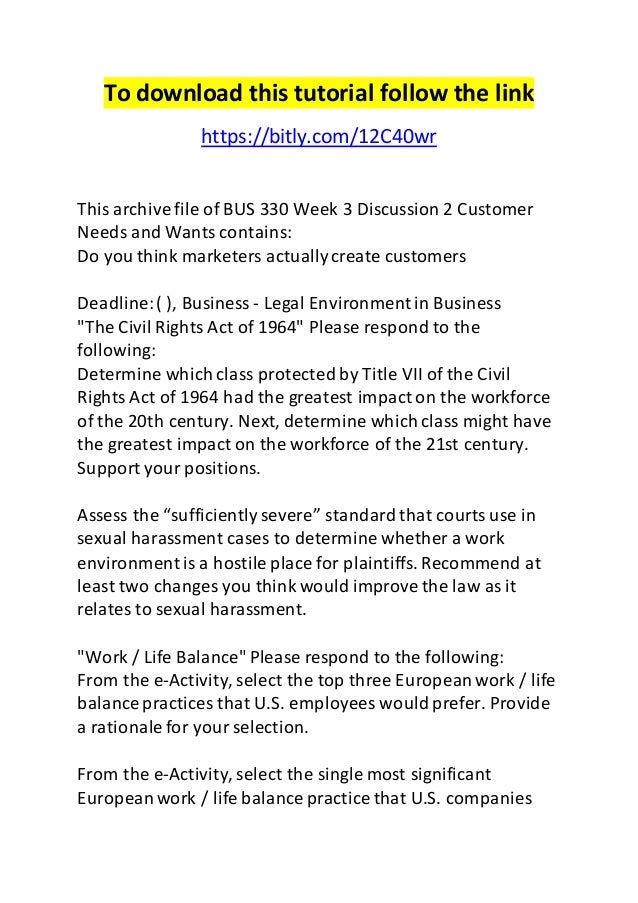 To download this tutorial follow the link

https://bitly.com/12C40wr

This archive file of BUS 330 Week 3 Discussion 2 Customer Needs and Wants contains:
Do you think marketers actually create customers

Deadline: ( ), Business - Legal Environment in Business
"The Civil Rights Act of 1964" Please respond to the following:
Determine which class protected by Title VII of the Civil Rights Act of 1964 had the greatest impact on the workforce of the 20th century. Next, determine which class might have the greatest impact on the workforce of the 21st century. Support your positions.

Assess the “sufficiently severe” standard that courts use in sexual harassment cases to determine whether a work environment is a hostile place for plaintiffs. Recommend at least two changes you think would improve the law as it relates to sexual harassment.

"Work / Life Balance" Please respond to the following:
From the e-Activity, select the top three European work / life balance practices that U.S. employees would prefer. Provide a rationale for your selection.

From the e-Activity, select the single most significant European work / life balance practice that U.S. companies